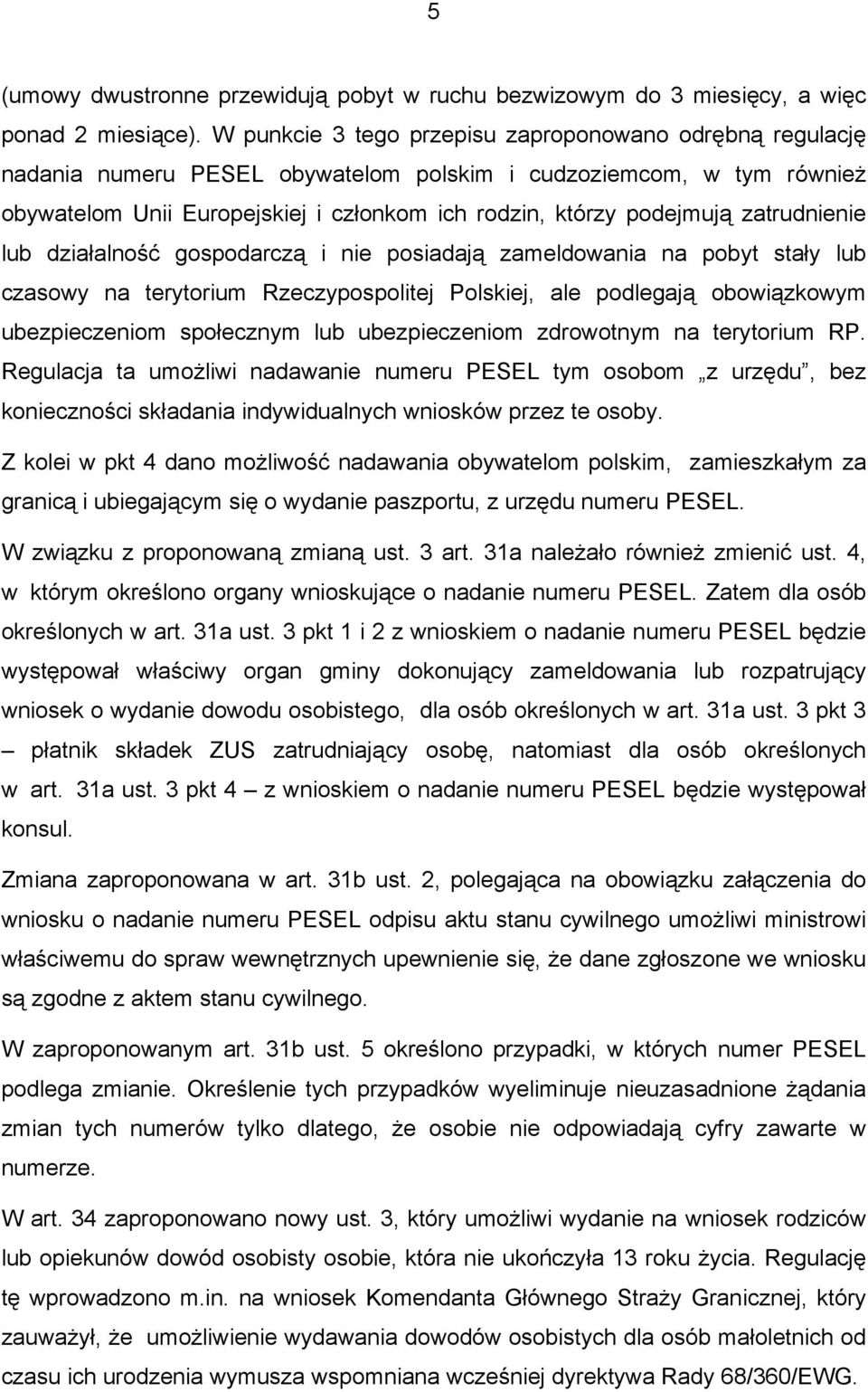 5

(umowy dwustronne przewidują pobyt w ruchu bezwizowym do 3 miesięcy, a więc ponad 2 miesiące). W punkcie 3 tego przepisu zaproponowano odrębną regulację nadania numeru PESEL obywatelom polskim i cudzoziemcom, w tym również obywatelom Unii Europejskiej i członkom ich rodzin, którzy podejmują zatrudnienie lub działalność gospodarczą i nie posiadają zameldowania na pobyt stały lub czasowy na terytorium Rzeczypospolitej Polskiej, ale podlegają obowiązkowym ubezpieczeniom społecznym lub ubezpieczeniom zdrowotnym na terytorium RP. Regulacja ta umożliwi nadawanie numeru PESEL tym osobom „z urzędu”, bez konieczności składania indywidualnych wniosków przez te osoby.

Z kolei w pkt 4 dano możliwość nadawania obywatelom polskim, zamieszkałym za granicą i ubiegającym się o wydanie paszportu, z urzędu numeru PESEL.

W związku z proponowaną zmianą ust. 3 art. 31a należało również zmienić ust. 4, w którym określono organy wnioskujące o nadanie numeru PESEL. Zatem dla osób określonych w art. 31a ust. 3 pkt 1 i 2 z wnioskiem o nadanie numeru PESEL będzie występował właściwy organ gminy dokonujący zameldowania lub rozpatrujący wniosek o wydanie dowodu osobistego, dla osób określonych w art. 31a ust. 3 pkt 3 – płatnik składek ZUS zatrudniający osobę, natomiast dla osób określonych w art. 31a ust. 3 pkt 4 – z wnioskiem o nadanie numeru PESEL będzie występował konsul.

Zmiana zaproponowana w art. 31b ust. 2, polegająca na obowiązku załączenia do wniosku o nadanie numeru PESEL odpisu aktu stanu cywilnego umożliwi ministrowi właściwemu do spraw wewnętrznych upewnienie się, że dane zgłoszone we wniosku są zgodne z aktem stanu cywilnego.

W zaproponowanym art. 31b ust. 5 określono przypadki, w których numer PESEL podlega zmianie. Określenie tych przypadków wyeliminuje nieuzasadnione żądania zmian tych numerów tylko dlatego, że osobie nie odpowiadają cyfry zawarte w numerze.

W art. 34 zaproponowano nowy ust. 3, który umożliwi wydanie na wniosek rodziców lub opiekunów dowód osobisty osobie, która nie ukończyła 13 roku życia. Regulację tę wprowadzono m.in. na wniosek Komendanta Głównego Straży Granicznej, który zauważył, że umożliwienie wydawania dowodów osobistych dla osób małoletnich od czasu ich urodzenia wymusza wspomniana wcześniej dyrektywa Rady 68/360/EWG.